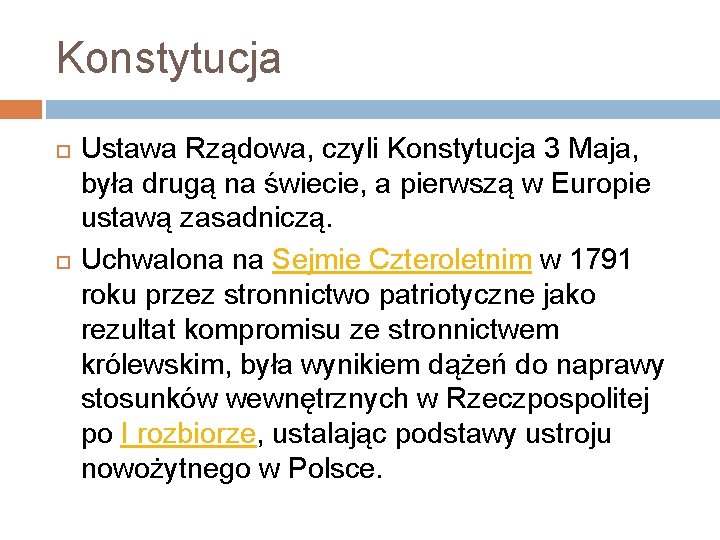 Konstytucja

Ustawa Rządowa, czyli Konstytucja 3 Maja, była drugą na świecie, a pierwszą w Europie ustawą zasadniczą.

Uchwalona na Sejmie Czteroletnim w 1791 roku przez stronnictwo patriotyczne jako rezultat kompromisu ze stronnictwem królewskim, była wynikiem dążeń do naprawy stosunków wewnętrznych w Rzeczpospolitej po I rozbiorze, ustalając podstawy ustroju nowożytnego w Polsce.